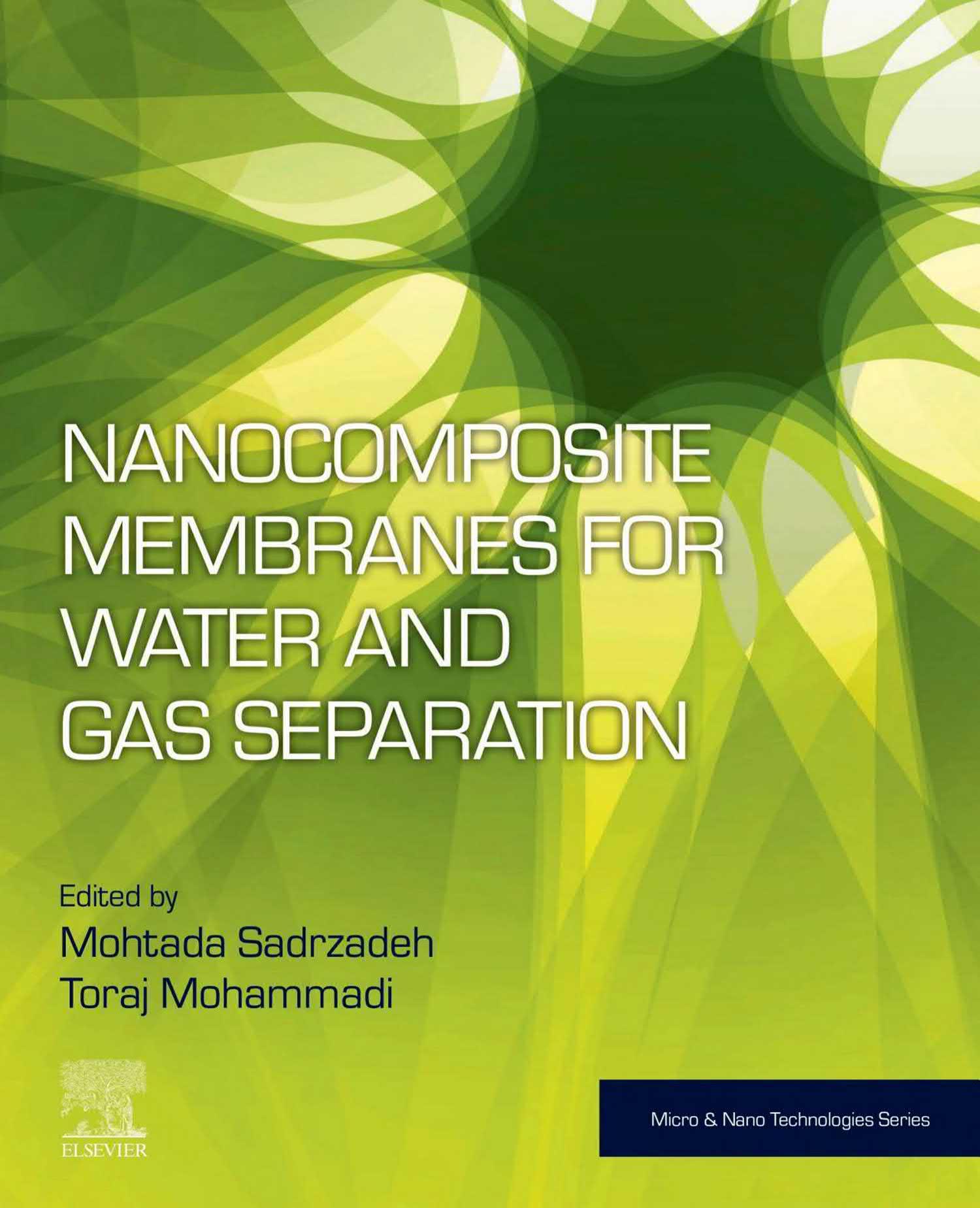 NANOCOMPOSITE MEMBRANES FOR WATER AND GAS SEPARATION

Edited by
Mohtada Sadrzadeh
Toraj Mohammadi

ELSEVIER

Micro & Nano Technologies Series